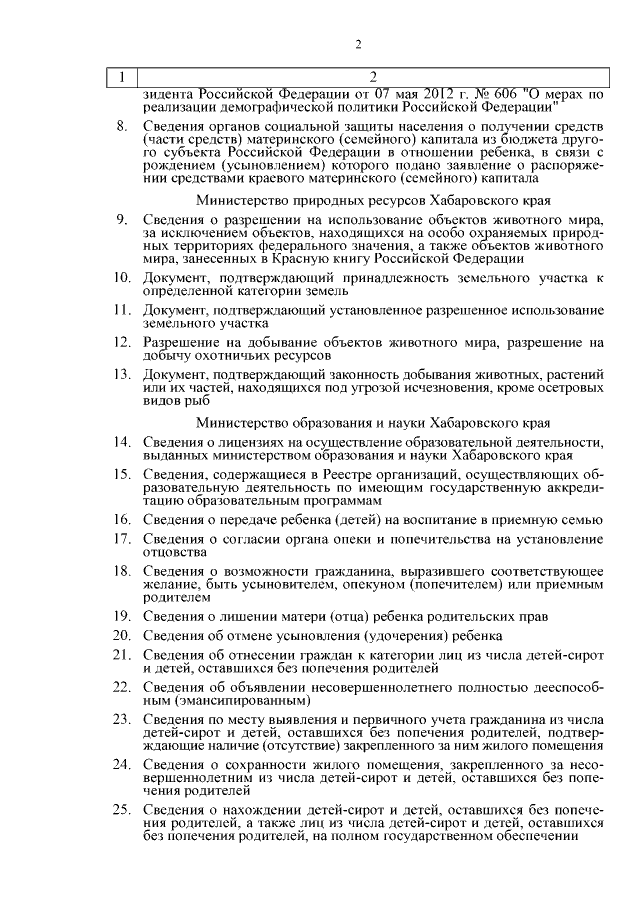 2

| 1 | 2 |
|---|---|
| | зидента Российской Федерации от 07 мая 2012 г. № 606 "О мерах по реализации демографической политики Российской Федерации" |
| 8. | Сведения органов социальной защиты населения о получении средств (части средств) материнского (семейного) капитала из бюджета другого субъекта Российской Федерации в отношении ребенка, в связи с рождением (усыновлением) которого подано заявление о распоряжении средствами краевого материнского (семейного) капитала |
| | Министерство природных ресурсов Хабаровского края |
| 9. | Сведения о разрешении на использование объектов животного мира, за исключением объектов, находящихся на особо охраняемых природных территориях федерального значения, а также объектов животного мира, занесенных в Красную книгу Российской Федерации |
| 10. | Документ, подтверждающий принадлежность земельного участка к определенной категории земель |
| 11. | Документ, подтверждающий установленное разрешенное использование земельного участка |
| 12. | Разрешение на добывание объектов животного мира, разрешение на добычу охотничьих ресурсов |
| 13. | Документ, подтверждающий законность добывания животных, растений или их частей, находящихся под угрозой исчезновения, кроме осетровых видов рыб |
| | Министерство образования и науки Хабаровского края |
| 14. | Сведения о лицензиях на осуществление образовательной деятельности, выданных министерством образования и науки Хабаровского края |
| 15. | Сведения, содержащиеся в Реестре организаций, осуществляющих образовательную деятельность по имеющим государственную аккредитацию образовательным программам |
| 16. | Сведения о передаче ребенка (детей) на воспитание в приемную семью |
| 17. | Сведения о согласии органа опеки и попечительства на установление отцовства |
| 18. | Сведения о возможности гражданина, выразившего соответствующее желание, быть усыновителем, опекуном (попечителем) или приемным родителем |
| 19. | Сведения о лишении матери (отца) ребенка родительских прав |
| 20. | Сведения об отмене усыновления (удочерения) ребенка |
| 21. | Сведения об отнесении граждан к категории лиц из числа детей-сирот и детей, оставшихся без попечения родителей |
| 22. | Сведения об объявлении несовершеннолетнего полностью дееспособным (эмансипированным) |
| 23. | Сведения по месту выявления и первичного учета гражданина из числа детей-сирот и детей, оставшихся без попечения родителей, подтверждающие наличие (отсутствие) закрепленного за ним жилого помещения |
| 24. | Сведения о сохранности жилого помещения, закрепленного за несовершеннолетним из числа детей-сирот и детей, оставшихся без попечения родителей |
| 25. | Сведения о нахождении детей-сирот и детей, оставшихся без попечения родителей, а также лиц из числа детей-сирот и детей, оставшихся без попечения родителей, на полном государственном обеспечении |